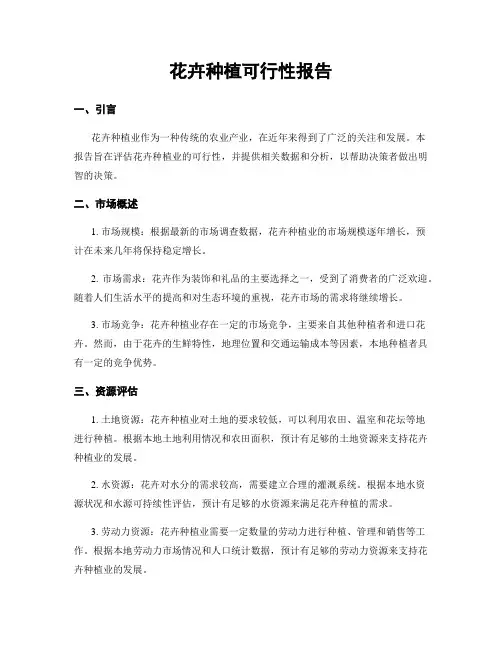 花卉种植可行性报告

一、引言

花卉种植业作为一种传统的农业产业，在近年来得到了广泛的关注和发展。本报告旨在评估花卉种植业的可行性，并提供相关数据和分析，以帮助决策者做出明智的决策。

二、市场概述

1. 市场规模：根据最新的市场调查数据，花卉种植业的市场规模逐年增长，预计在未来几年将保持稳定增长。

2. 市场需求：花卉作为装饰和礼品的主要选择之一，受到了消费者的广泛欢迎。随着人们生活水平的提高和对生态环境的重视，花卉市场的需求将继续增长。

3. 市场竞争：花卉种植业存在一定的市场竞争，主要来自其他种植者和进口花卉。然而，由于花卉的生鲜特性，地理位置和交通运输成本等因素，本地种植者具有一定的竞争优势。

三、资源评估

1. 土地资源：花卉种植业对土地的要求较低，可以利用农田、温室和花坛等地进行种植。根据本地土地利用情况和农田面积，预计有足够的土地资源来支持花卉种植业的发展。

2. 水资源：花卉对水分的需求较高，需要建立合理的灌溉系统。根据本地水资源状况和水源可持续性评估，预计有足够的水资源来满足花卉种植的需求。

3. 劳动力资源：花卉种植业需要一定数量的劳动力进行种植、管理和销售等工作。根据本地劳动力市场情况和人口统计数据，预计有足够的劳动力资源来支持花卉种植业的发展。